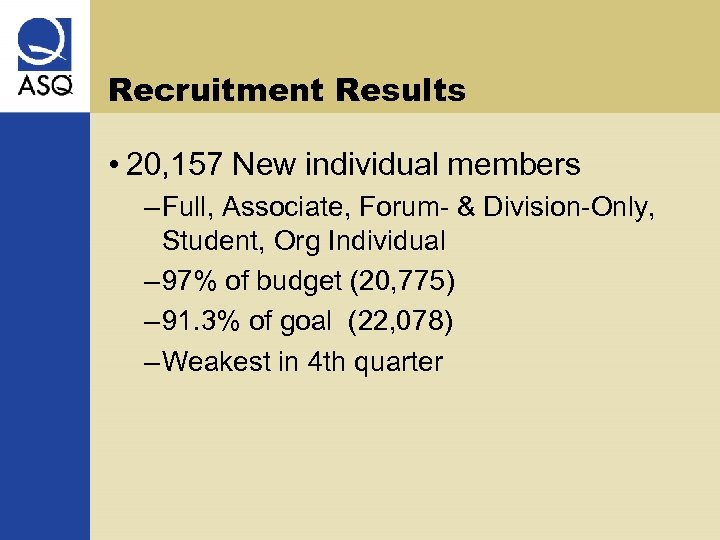 ASQ

Recruitment Results

• 20,157 New individual members

– Full, Associate, Forum- & Division-Only, Student, Org Individual

– 97% of budget (20,775)

– 91.3% of goal (22,078)

– Weakest in 4th quarter